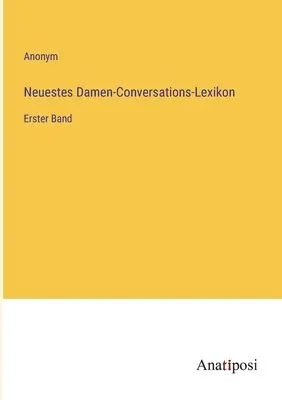 Anonym

Neuestes Damen-Conversations-Lexikon

Erster Band

Anatiposi